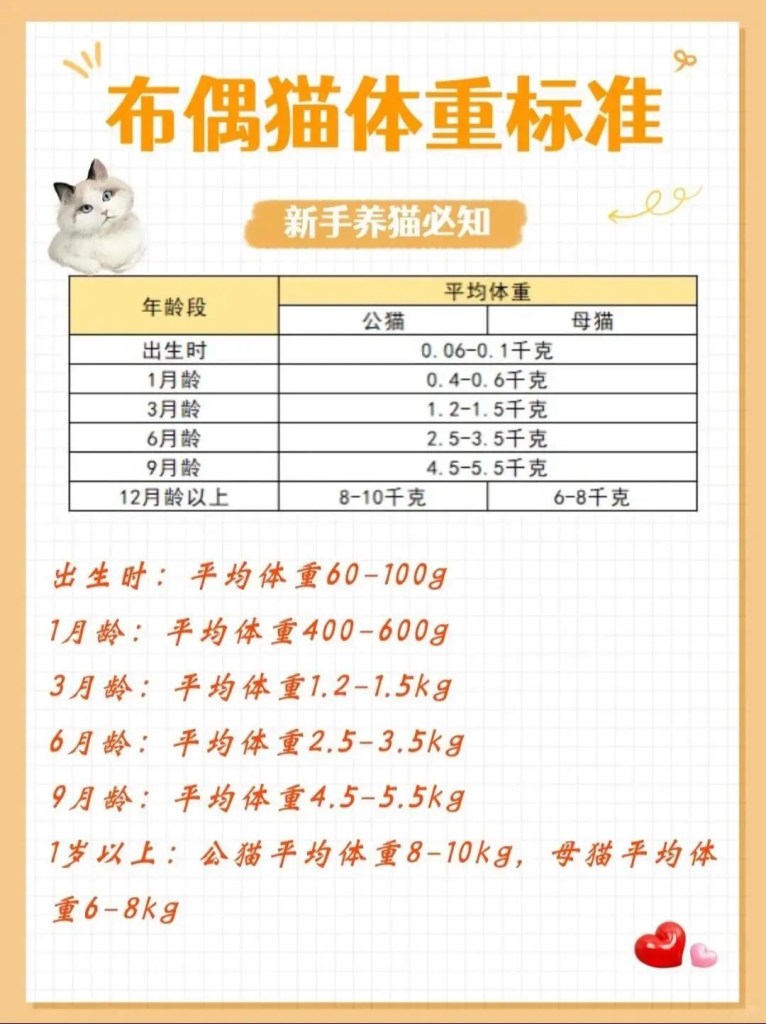 布偶猫体重标准

新手养猫必知

| 年龄段 | 平均体重 | |
|---|---|---|
| | 公猫 | 母猫 |
| 出生时 | 0.06-0.1千克 | |
| 1月龄 | 0.4-0.6千克 | |
| 3月龄 | 1.2-1.5千克 | |
| 6月龄 | 2.5-3.5千克 | |
| 9月龄 | 4.5-5.5千克 | |
| 12月龄以上 | 8-10千克 | 6-8千克 |

出生时：平均体重60-100g

1月龄：平均体重400-600g

3月龄：平均体重1.2-1.5kg

6月龄：平均体重2.5-3.5kg

9月龄：平均体重4.5-5.5kg

1岁以上：公猫平均体重8-10kg，母猫平均体重6-8kg